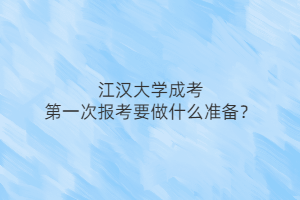 江汉大学成考
第一次报考要做什么准备?